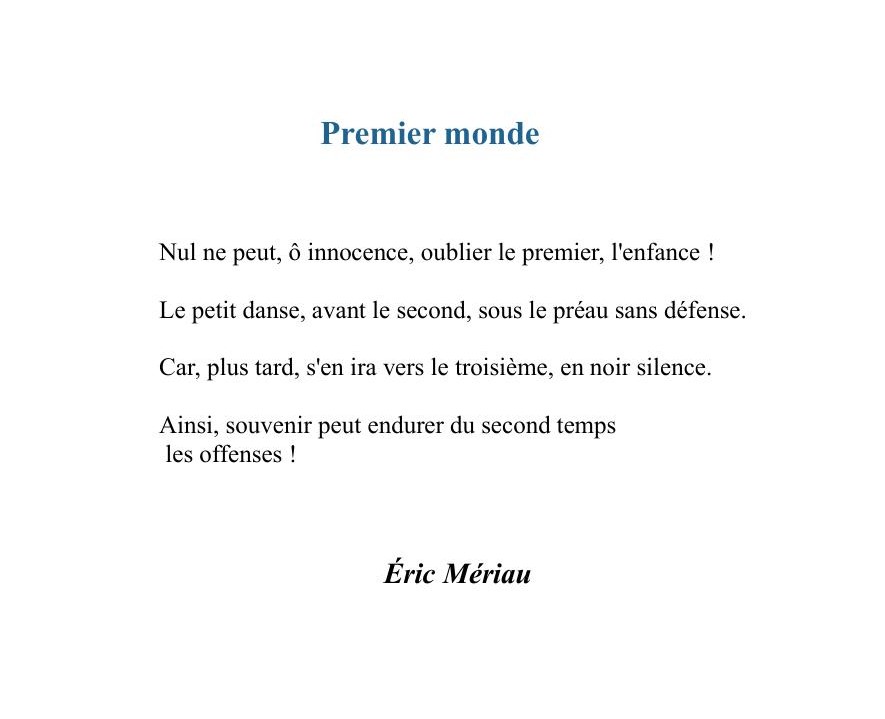 Premier monde

Nul ne peut, ô innocence, oublier le premier, l'enfance !

Le petit danse, avant le second, sous le préau sans défense.

Car, plus tard, s'en ira vers le troisième, en noir silence.

Ainsi, souvenir peut endurer du second temps
les offenses !

Éric Mériau